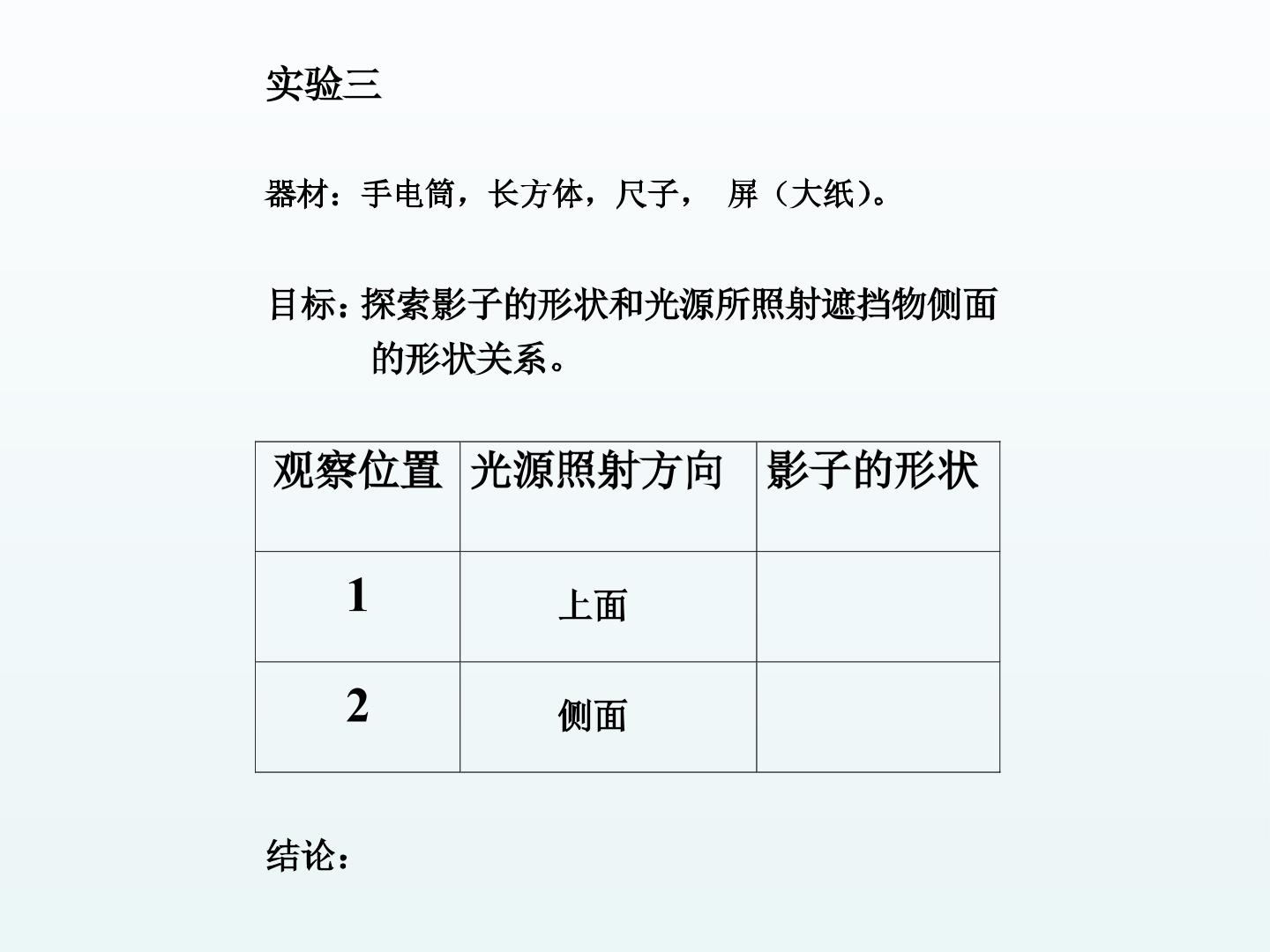 实验三

器材：手电筒，长方体，尺子， 屏（大纸）。

目标：探索影子的形状和光源所照射遮挡物侧面的形状关系。

| 观察位置 | 光源照射方向 | 影子的形状 |
|---|---|---|
| 1 | 上面 | |
| 2 | 侧面 | |

结论：